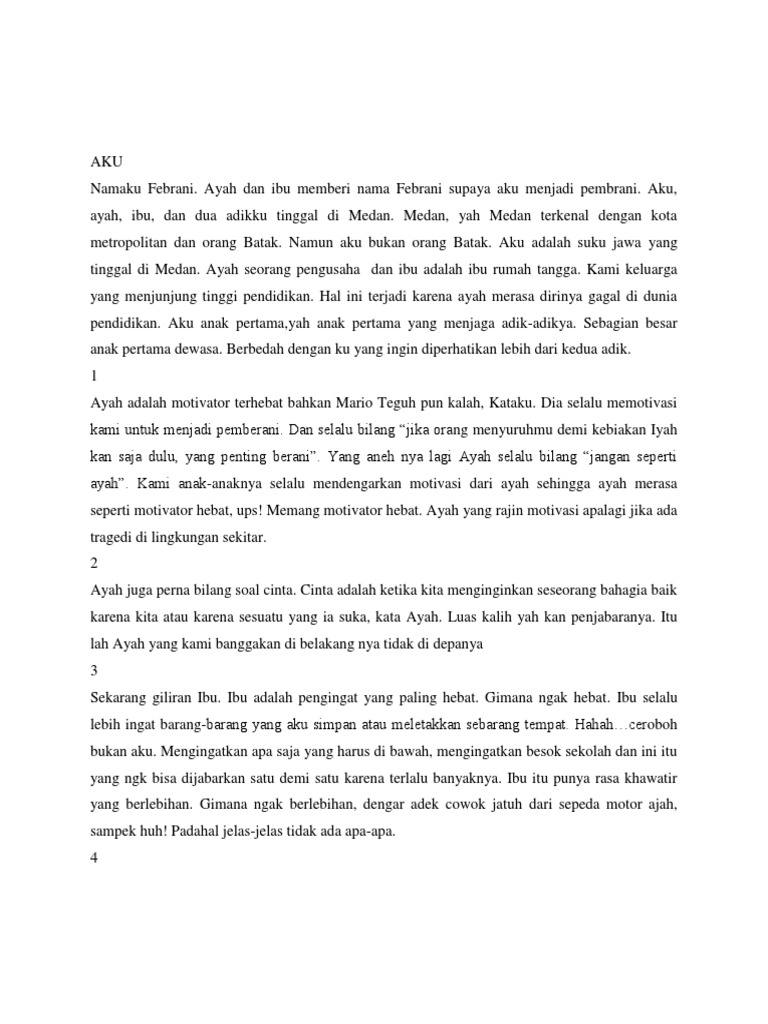 AKU

Namaku Febrani. Ayah dan ibu memberi nama Febrani supaya aku menjadi pembrani. Aku, ayah, ibu, dan dua adikku tinggal di Medan. Medan, yah Medan terkenal dengan kota metropolitan dan orang Batak. Namun aku bukan orang Batak. Aku adalah suku jawa yang tinggal di Medan. Ayah seorang pengusaha dan ibu adalah ibu rumah tangga. Kami keluarga yang menjunjung tinggi pendidikan. Hal ini terjadi karena ayah merasa dirinya gagal di dunia pendidikan. Aku anak pertama,yah anak pertama yang menjaga adik-adikya. Sebagian besar anak pertama dewasa. Berbedah dengan ku yang ingin diperhatikan lebih dari kedua adik.

1

Ayah adalah motivator terhebat bahkan Mario Teguh pun kalah, Kataku. Dia selalu memotivasi kami untuk menjadi pemberani. Dan selalu bilang “jika orang menyuruhmu demi kebiakan Iyah kan saja dulu, yang penting berani”. Yang aneh nya lagi Ayah selalu bilang “jangan seperti ayah”. Kami anak-anaknya selalu mendengarkan motivasi dari ayah sehingga ayah merasa seperti motivator hebat, ups! Memang motivator hebat. Ayah yang rajin motivasi apalagi jika ada tragedi di lingkungan sekitar.

2

Ayah juga perna bilang soal cinta. Cinta adalah ketika kita menginginkan seseorang bahagia baik karena kita atau karena sesuatu yang ia suka, kata Ayah. Luas kalih yah kan penjabaranya. Itu lah Ayah yang kami banggakan di belakang nya tidak di depanya

3

Sekarang giliran Ibu. Ibu adalah pengingat yang paling hebat. Gimana ngak hebat. Ibu selalu lebih ingat barang-barang yang aku simpan atau meletakkan sebarang tempat. Hahah…ceroboh bukan aku. Mengingatkan apa saja yang harus di bawah, mengingatkan besok sekolah dan ini itu yang ngk bisa dijabarkan satu demi satu karena terlalu banyaknya. Ibu itu punya rasa khawatir yang berlebihan. Gimana ngak berlebihan, dengar adek cowok jatuh dari sepeda motor ajah, sampek huh! Padahal jelas-jelas tidak ada apa-apa.

4